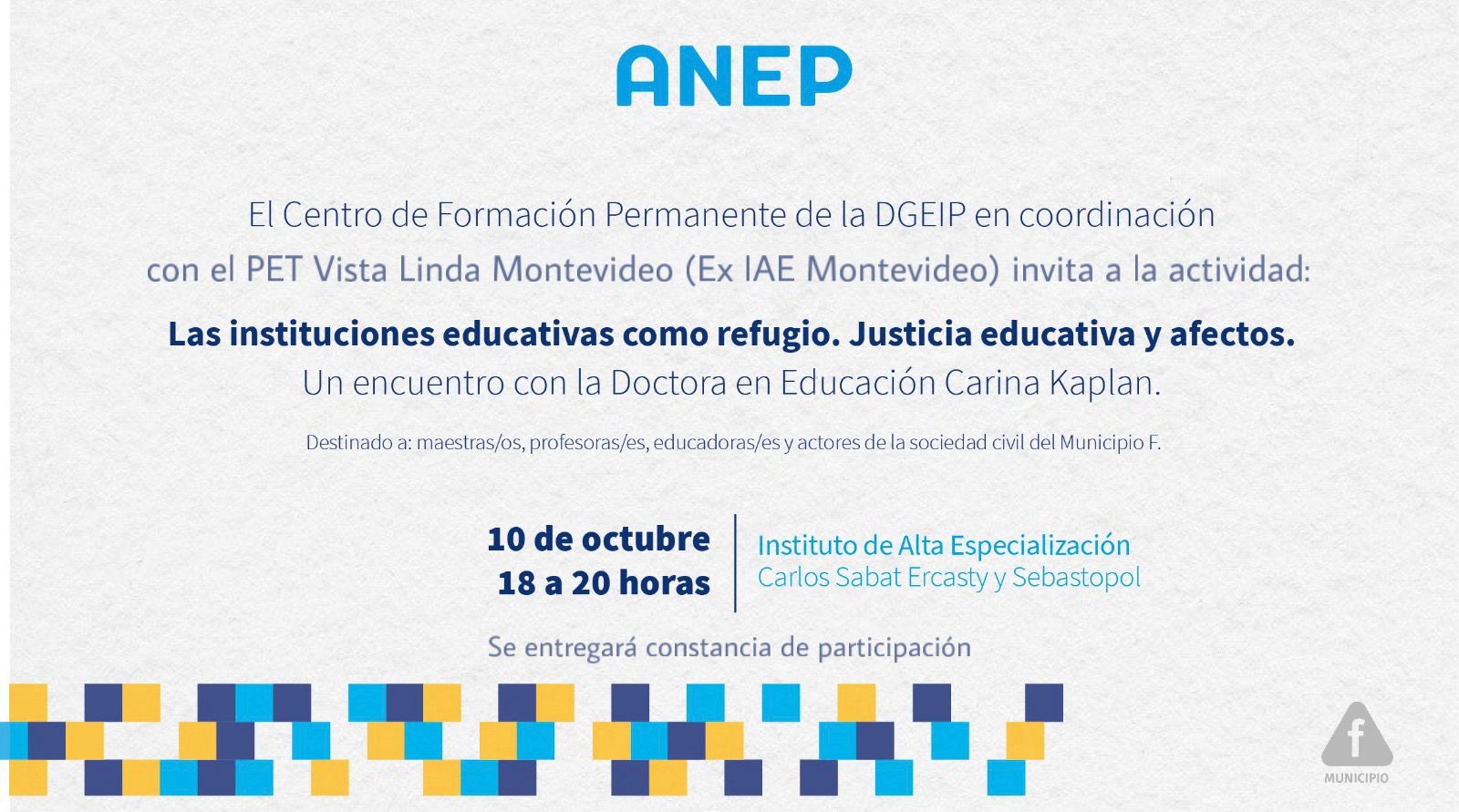 ANEP

El Centro de Formación Permanente de la DGEIP en coordinación con el PET Vista Linda Montevideo (Ex IAE Montevideo) invita a la actividad:

Las instituciones educativas como refugio. Justicia educativa y afectos.
Un encuentro con la Doctora en Educación Carina Kaplan.

Destinado a: maestras/os, profesoras/es, educadoras/es y actores de la sociedad civil del Municipio F.

10 de octubre
18 a 20 horas

Instituto de Alta Especialización
Carlos Sabat Ercasty y Sebastopol

Se entregará constancia de participación

f
MUNICIPIO